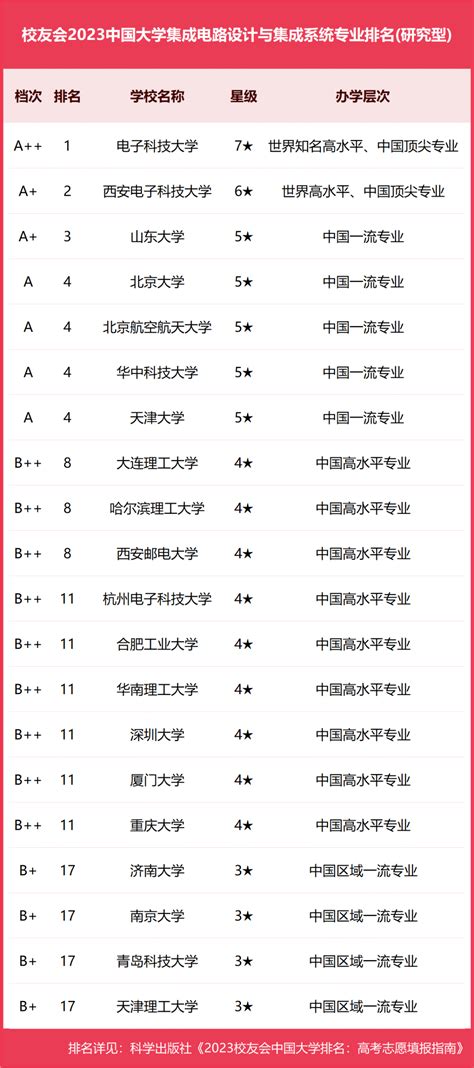 校友会2023中国大学集成电路设计与集成系统专业排名(研究型)

| 档次 | 排名 | 学校名称 | 星级 | 办学层次 |
|---|---|---|---|---|
| A++ | 1 | 电子科技大学 | 7★ | 世界知名高水平、中国顶尖专业 |
| A+ | 2 | 西安电子科技大学 | 6★ | 世界高水平、中国顶尖专业 |
| A+ | 3 | 山东大学 | 5★ | 中国一流专业 |
| A | 4 | 北京大学 | 5★ | 中国一流专业 |
| A | 4 | 北京航空航天大学 | 5★ | 中国一流专业 |
| A | 4 | 华中科技大学 | 5★ | 中国一流专业 |
| A | 4 | 天津大学 | 5★ | 中国一流专业 |
| B++ | 8 | 大连理工大学 | 4★ | 中国高水平专业 |
| B++ | 8 | 哈尔滨理工大学 | 4★ | 中国高水平专业 |
| B++ | 8 | 西安邮电大学 | 4★ | 中国高水平专业 |
| B++ | 11 | 杭州电子科技大学 | 4★ | 中国高水平专业 |
| B++ | 11 | 合肥工业大学 | 4★ | 中国高水平专业 |
| B++ | 11 | 华南理工大学 | 4★ | 中国高水平专业 |
| B++ | 11 | 深圳大学 | 4★ | 中国高水平专业 |
| B++ | 11 | 厦门大学 | 4★ | 中国高水平专业 |
| B++ | 11 | 重庆大学 | 4★ | 中国高水平专业 |
| B+ | 17 | 济南大学 | 3★ | 中国区域一流专业 |
| B+ | 17 | 南京大学 | 3★ | 中国区域一流专业 |
| B+ | 17 | 青岛科技大学 | 3★ | 中国区域一流专业 |
| B+ | 17 | 天津理工大学 | 3★ | 中国区域一流专业 |

排名详见：科学出版社《2023校友会中国大学排名：高考志愿填报指南》